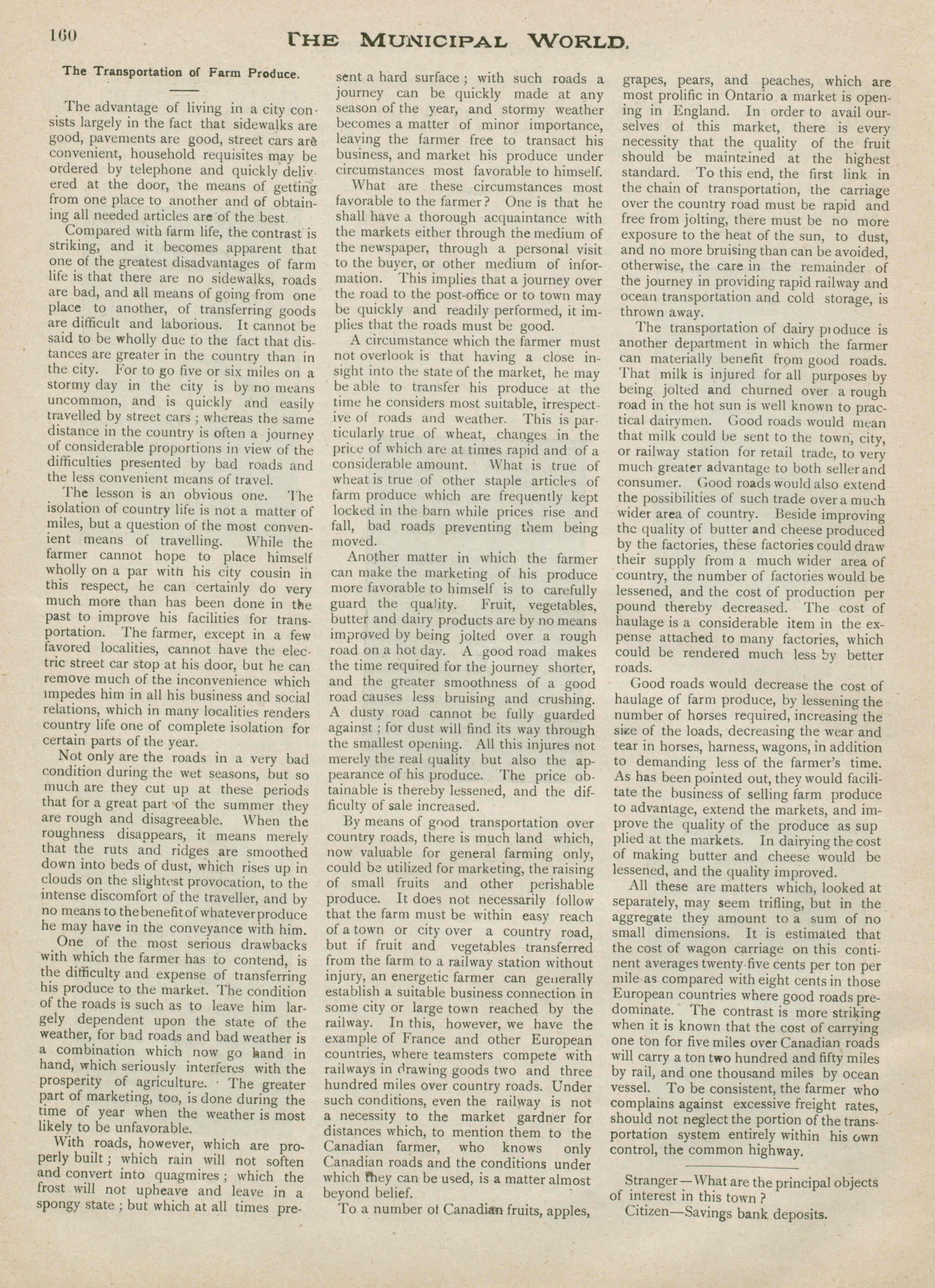 160 THE MUNICIPAL WORLD.

The Transportation of Farm Produce.

The advantage of living in a city consists largely in the fact that sidewalks are good, pavements are good, street cars are convenient, household requisites may be ordered by telephone and quickly delivered at the door, the means of getting from one place to another and of obtaining all needed articles are of the best.

Compared with farm life, the contrast is striking, and it becomes apparent that one of the greatest disadvantages of farm life is that there are no sidewalks, roads are bad, and all means of going from one place to another, of transferring goods are difficult and laborious. It cannot be said to be wholly due to the fact that distances are greater in the country than in the city. For to go five or six miles on a stormy day in the city is by no means uncommon, and is quickly and easily travelled by street cars; whereas the same distance in the country is often a journey of considerable proportions in view of the difficulties presented by bad roads and the less convenient means of travel.

The lesson is an obvious one. The isolation of country life is not a matter of miles, but a question of the most convenient means of travelling. While the farmer cannot hope to place himself wholly on a par with his city cousin in this respect, he can certainly do very much more than has been done in the past to improve his facilities for transportation. The farmer, except in a few favored localities, cannot have the electric street car stop at his door, but he can remove much of the inconvenience which impedes him in all his business and social relations, which in many localities renders country life one of complete isolation for certain parts of the year.

Not only are the roads in a very bad condition during the wet seasons, but so much are they cut up at these periods that for a great part of the summer they are rough and disagreeable. When the roughness disappears, it means merely that the ruts and ridges are smoothed down into beds of dust, which rises up in clouds on the slightest provocation, to the intense discomfort of the traveller, and by no means to the benefit of whatever produce he may have in the conveyance with him.

One of the most serious drawbacks with which the farmer has to contend, is the difficulty and expense of transferring his produce to the market. The condition of the roads is such as to leave him largely dependent upon the state of the weather, for bad roads and bad weather is a combination which now go hand in hand, which seriously interferes with the prosperity of agriculture. The greater part of marketing, too, is done during the time of year when the weather is most likely to be unfavorable.

With roads, however, which are properly built; which rain will not soften and convert into quagmires; which the frost will not upheave and leave in a spongy state; but which at all times present a hard surface; with such roads a journey can be quickly made at any season of the year, and stormy weather becomes a matter of minor importance, leaving the farmer free to transact his business, and market his produce under circumstances most favorable to himself.

What are these circumstances most favorable to the farmer? One is that he shall have a thorough acquaintance with the markets either through the medium of the newspaper, through a personal visit to the buyer, or other medium of information. This implies that a journey over the road to the post-office or to town may be quickly and readily performed, it implies that the roads must be good.

A circumstance which the farmer must not overlook is that having a close insight into the state of the market, he may be able to transfer his produce at the time he considers most suitable, irrespective of roads and weather. This is particularly true of wheat, changes in the price of which are at times rapid and of a considerable amount. What is true of wheat is true of other staple articles of farm produce which are frequently kept locked in the barn while prices rise and fall, bad roads preventing them being moved.

Another matter in which the farmer can make the marketing of his produce more favorable to himself is to carefully guard the quality. Fruit, vegetables, butter and dairy products are by no means improved by being jolted over a rough road on a hot day. A good road makes the time required for the journey shorter, and the greater smoothness of a good road causes less bruising and crushing. A dusty road cannot be fully guarded against; for dust will find its way through the smallest opening. All this injures not merely the real quality but also the appearance of his produce. The price obtainable is thereby lessened, and the difficulty of sale increased.

By means of good transportation over country roads, there is much land which, now valuable for general farming only, could be utilized for marketing, the raising of small fruits and other perishable produce. It does not necessarily follow that the farm must be within easy reach of a town or city over a country road, but if fruit and vegetables transferred from the farm to a railway station without injury, an energetic farmer can generally establish a suitable business connection in some city or large town reached by the railway. In this, however, we have the example of France and other European countries, where teamsters compete with railways in drawing goods two and three hundred miles over country roads. Under such conditions, even the railway is not a necessity to the market gardner for distances which, to mention them to the Canadian farmer, who knows only Canadian roads and the conditions under which they can be used, is a matter almost beyond belief.

To a number of Canadian fruits, apples, grapes, pears, and peaches, which are most prolific in Ontario a market is opening in England. In order to avail ourselves of this market, there is every necessity that the quality of the fruit should be maintained at the highest standard. To this end, the first link in the chain of transportation, the carriage over the country road must be rapid and free from jolting, there must be no more exposure to the heat of the sun, to dust, and no more bruising than can be avoided, otherwise, the care in the remainder of the journey in providing rapid railway and ocean transportation and cold storage, is thrown away.

The transportation of dairy produce is another department in which the farmer can materially benefit from good roads. That milk is injured for all purposes by being jolted and churned over a rough road in the hot sun is well known to practical dairymen. Good roads would mean that milk could be sent to the town, city, or railway station for retail trade, to very much greater advantage to both seller and consumer. Good roads would also extend the possibilities of such trade over a much wider area of country. Beside improving the quality of butter and cheese produced by the factories, these factories could draw their supply from a much wider area of country, the number of factories would be lessened, and the cost of production per pound thereby decreased. The cost of haulage is a considerable item in the expense attached to many factories, which could be rendered much less by better roads.

Good roads would decrease the cost of haulage of farm produce, by lessening the number of horses required, increasing the size of the loads, decreasing the wear and tear in horses, harness, wagons, in addition to demanding less of the farmer's time. As has been pointed out, they would facilitate the business of selling farm produce to advantage, extend the markets, and improve the quality of the produce as supplied at the markets. In dairying the cost of making butter and cheese would be lessened, and the quality improved.

All these are matters which, looked at separately, may seem trifling, but in the aggregate they amount to a sum of no small dimensions. It is estimated that the cost of wagon carriage on this continent averages twenty-five cents per ton per mile as compared with eight cents in those European countries where good roads predominate. The contrast is more striking when it is known that the cost of carrying one ton for five miles over Canadian roads will carry a ton two hundred and fifty miles by rail, and one thousand miles by ocean vessel. To be consistent, the farmer who complains against excessive freight rates, should not neglect the portion of the transportation system entirely within his own control, the common highway.

Stranger—What are the principal objects of interest in this town?

Citizen—Savings bank deposits.